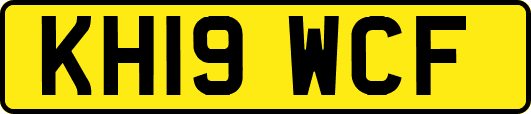 KH19 WCF